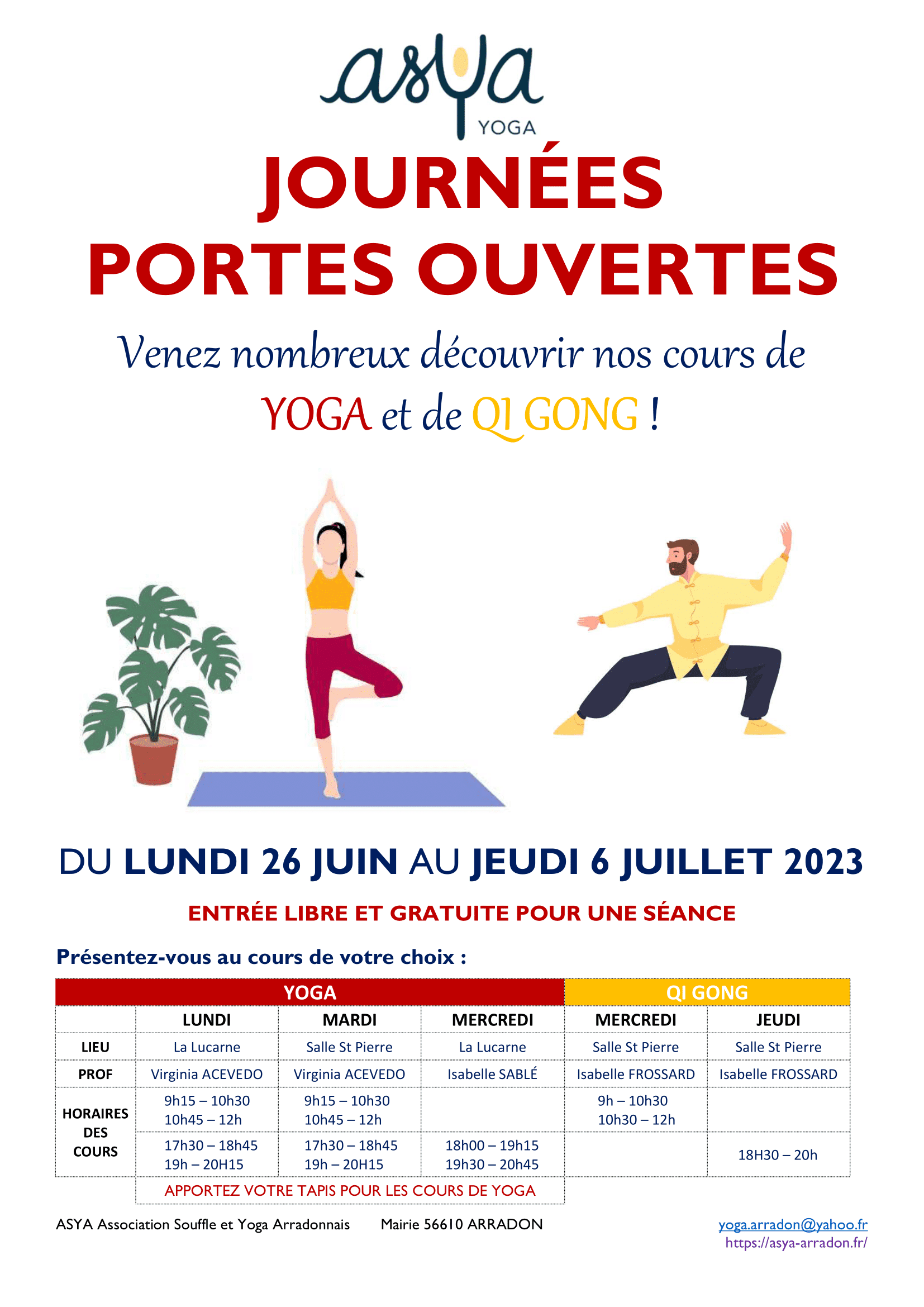 asya
YOGA

JOURNÉES PORTES OUVERTES

Venez nombreux découvrir nos cours de YOGA et de QI GONG !

DU LUNDI 26 JUIN AU JEUDI 6 JUILLET 2023

ENTRÉE LIBRE ET GRATUITE POUR UNE SÉANCE

Présentez-vous au cours de votre choix :

| | YOGA | | | QI GONG | |
|---|---|---|---|---|---|
| | LUNDI | MARDI | MERCREDI | MERCREDI | JEUDI |
| LIEU | La Lucarne | Salle St Pierre | La Lucarne | Salle St Pierre | Salle St Pierre |
| PROF | Virginia ACEVEDO | Virginia ACEVEDO | Isabelle SABLÉ | Isabelle FROSSARD | Isabelle FROSSARD |
| HORAIRES DES COURS | 9h15 – 10h30 10h45 – 12h | 9h15 – 10h30 10h45 – 12h | | 9h – 10h30 10h30 – 12h | |
| | 17h30 – 18h45 19h – 20H15 | 17h30 – 18h45 19h – 20H15 | 18h00 – 19h15 19h30 – 20h45 | | 18H30 – 20h |
| | APPORTEZ VOTRE TAPIS POUR LES COURS DE YOGA | | | | |

ASYA Association Souffle et Yoga Arradonnais Mairie 56610 ARRADON

yoga.arradon@yahoo.fr
https://asya-arradon.fr/